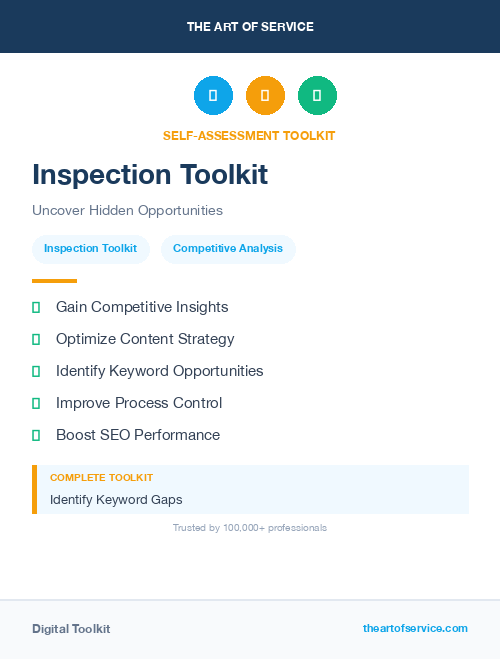 THE ART OF SERVICE

SELF-ASSESSMENT TOOLKIT

Inspection Toolkit

Uncover Hidden Opportunities

Inspection Toolkit

Competitive Analysis

Gain Competitive Insights

Optimize Content Strategy

Identify Keyword Opportunities

Improve Process Control

Boost SEO Performance

COMPLETE TOOLKIT

Identify Keyword Gaps

Trusted by 100,000+ professionals

Digital Toolkit

theartofservice.com